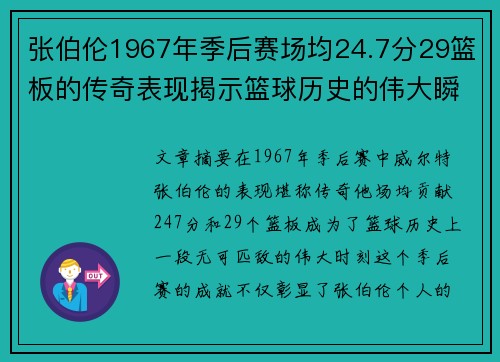 张伯伦1967年季后赛场均24.7分29篮板的传奇表现揭示篮球历史的伟大瞬

文章摘要在1967年季后赛中威尔特张伯伦的表现堪称传奇他场均贡献247分和29个篮板成为了篮球历史上一段无可匹敌的伟大时刻这个季后赛的成就不仅彰显了张伯伦个人的

OUT